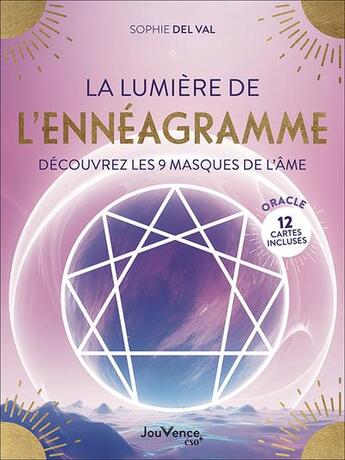 SOPHIE DEL VAL

LA LUMIÈRE DE
L'ENNÉAGRAMME

DÉCOUVREZ LES 9 MASQUES DE L'ÂME

ORACLE
12
CARTES
INCLUSES

JouVence
eso